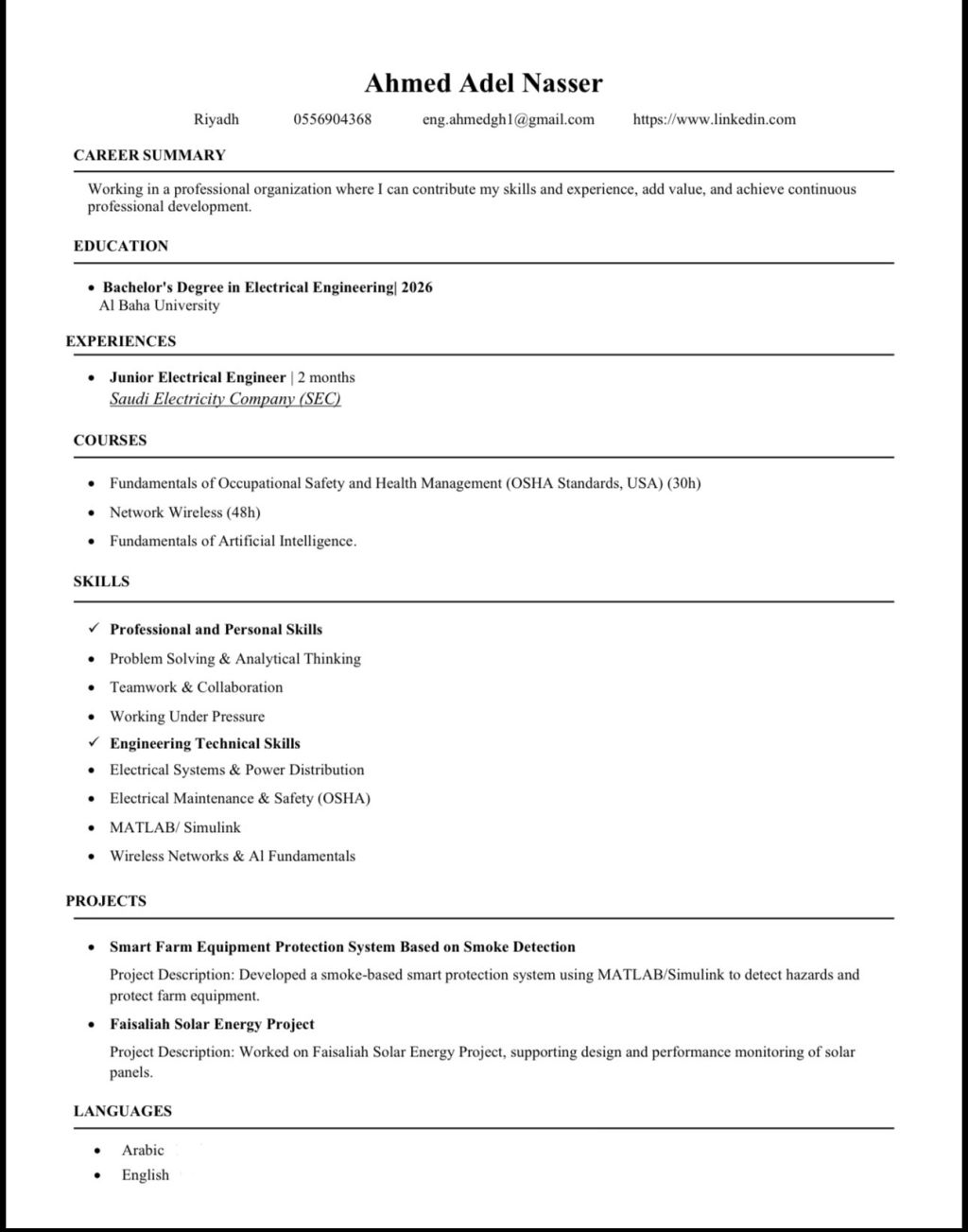 Ahmed Adel Nasser

Riyadh 0556904368 eng.ahmedgh1@gmail.com https://www.linkedin.com

CAREER SUMMARY

Working in a professional organization where I can contribute my skills and experience, add value, and achieve continuous professional development.

EDUCATION

• Bachelor's Degree in Electrical Engineering| 2026
Al Baha University

EXPERIENCES

• Junior Electrical Engineer | 2 months
Saudi Electricity Company (SEC)

COURSES

• Fundamentals of Occupational Safety and Health Management (OSHA Standards, USA) (30h)
• Network Wireless (48h)
• Fundamentals of Artificial Intelligence.

SKILLS

✓ Professional and Personal Skills
• Problem Solving & Analytical Thinking
• Teamwork & Collaboration
• Working Under Pressure
✓ Engineering Technical Skills
• Electrical Systems & Power Distribution
• Electrical Maintenance & Safety (OSHA)
• MATLAB/ Simulink
• Wireless Networks & Al Fundamentals

PROJECTS

• Smart Farm Equipment Protection System Based on Smoke Detection
Project Description: Developed a smoke-based smart protection system using MATLAB/Simulink to detect hazards and protect farm equipment.
• Faisaliah Solar Energy Project
Project Description: Worked on Faisaliah Solar Energy Project, supporting design and performance monitoring of solar panels.

LANGUAGES

• Arabic
• English